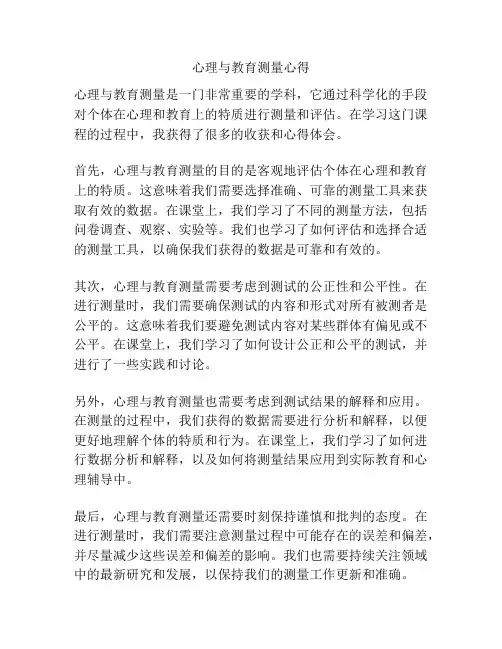 心理与教育测量心得

心理与教育测量是一门非常重要的学科，它通过科学化的手段对个体在心理和教育上的特质进行测量和评估。在学习这门课程的过程中，我获得了很多的收获和心得体会。

首先，心理与教育测量的目的是客观地评估个体在心理和教育上的特质。这意味着我们需要选择准确、可靠的测量工具来获取有效的数据。在课堂上，我们学习了不同的测量方法，包括问卷调查、观察、实验等。我们也学习了如何评估和选择合适的测量工具，以确保我们获得的数据是可靠和有效的。

其次，心理与教育测量需要考虑到测试的公正性和公平性。在进行测量时，我们需要确保测试的内容和形式对所有被测者是公平的。这意味着我们要避免测试内容对某些群体有偏见或不公平。在课堂上，我们学习了如何设计公正和公平的测试，并进行了一些实践和讨论。

另外，心理与教育测量也需要考虑到测试结果的解释和应用。在测量的过程中，我们获得的数据需要进行分析和解释，以便更好地理解个体的特质和行为。在课堂上，我们学习了如何进行数据分析和解释，以及如何将测量结果应用到实际教育和心理辅导中。

最后，心理与教育测量还需要时刻保持谨慎和批判的态度。在进行测量时，我们需要注意测量过程中可能存在的误差和偏差，并尽量减少这些误差和偏差的影响。我们也需要持续关注领域中的最新研究和发展，以保持我们的测量工作更新和准确。